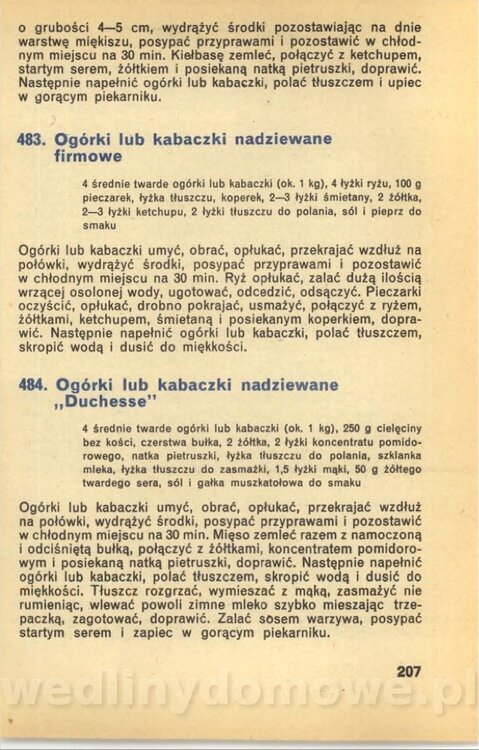 o grubości 4—5 cm, wydrążyć środki pozostawiając na dnie warstwę miękiszu, posypać przyprawami i pozostawić w chłodnym miejscu na 30 min. Kiełbasę zemleć, połączyć z ketchupem, startym serem, żółtkiem i posiekaną natką pietruszki, doprawić. Następnie napełnić ogórki lub kabaczki, polać tłuszczem i upiec w gorącym piekarniku.

483. Ogórki lub kabaczki nadziewane firmowe

4 średnie twarde ogórki lub kabaczki (ok. 1 kg), 4 łyżki ryżu, 100 g pieczarek, łyżka tłuszczu, koperek, 2—3 łyżki śmietany, 2 żółtka, 2—3 łyżki ketchupu, 2 łyżki tłuszczu do polania, sól i pieprz do smaku

Ogórki lub kabaczki umyć, obrać, opłukać, przekrajać wzdłuż na połówki, wydrążyć środki, posypać przyprawami i pozostawić w chłodnym miejscu na 30 min. Ryż opłukać, zalać dużą ilością wrzącej osolonej wody, ugotować, odcedzić, odsączyć. Pieczarki oczyścić, opłukać, drobno pokrajać, usmażyć, połączyć z ryżem, żółtkami, ketchupem, śmietaną i posiekanym koperkiem, doprawić. Następnie napełnić ogórki lub kabaczki, polać tłuszczem, skropić wodą i dusić do miękkości.

484. Ogórki lub kabaczki nadziewane „Duchesse"

4 średnie twarde ogórki lub kabaczki (ok. 1 kg), 250 g cielęciny bez kości, czerstwa bułka, 2 żółtka, 2 łyżki koncentratu pomidorowego, natka pietruszki, łyżka tłuszczu do polania, szklanka mleka, łyżka tłuszczu do zasmażki, 1,5 łyżki mąki, 50 g żółtego twardego sera, sól i gałka muszkatołowa do smaku

Ogórki lub kabaczki umyć, obrać, opłukać, przekrajać wzdłuż na połówki, wydrążyć środki, posypać przyprawami i pozostawić w chłodnym miejscu na 30 min. Mięso zemleć razem z namoczoną i odciśniętą bułką, połączyć z żółtkami, koncentratem pomidorowym i posiekaną natką pietruszki, doprawić. Następnie napełnić ogórki lub kabaczki, polać tłuszczem, skropić wodą i dusić do miękkości. Tłuszcz rozgrzać, wymieszać z mąką, zasmażyć nie rumieniąc, wlewać powoli zimne mleko szybko mieszając trzepaczką, zagotować, doprawić. Zalać sosem warzywa, posypać startym serem i zapiec w gorącym piekarniku.

207

wedlinydomowe.pl